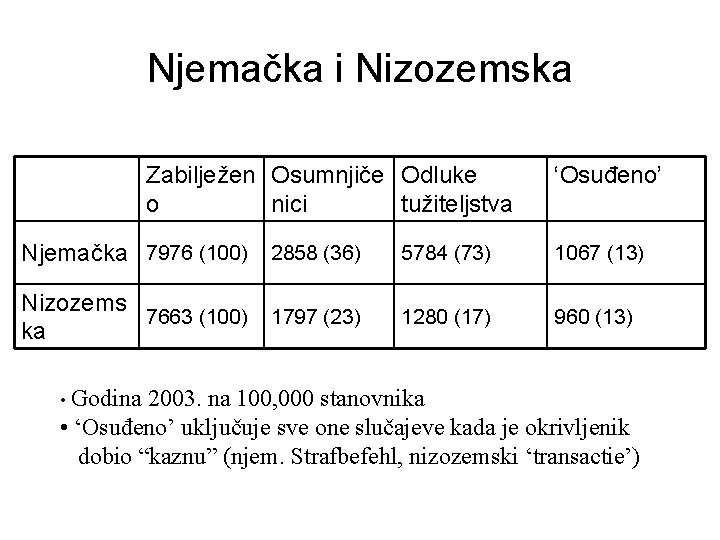 Njemačka i Nizozemska

| | Zabilježeno | Osumnjičenici | Odluke tužiteljstva | ‘Osuđeno’ |
|---|---|---|---|---|
| Njemačka | 7976 (100) | 2858 (36) | 5784 (73) | 1067 (13) |
| Nizozemska | 7663 (100) | 1797 (23) | 1280 (17) | 960 (13) |

• Godina 2003. na 100,000 stanovnika
• ‘Osuđeno’ uključuje sve one slučajeve kada je okrivljenik dobio “kaznu” (njem. Strafbefehl, nizozemski ‘transactie’)